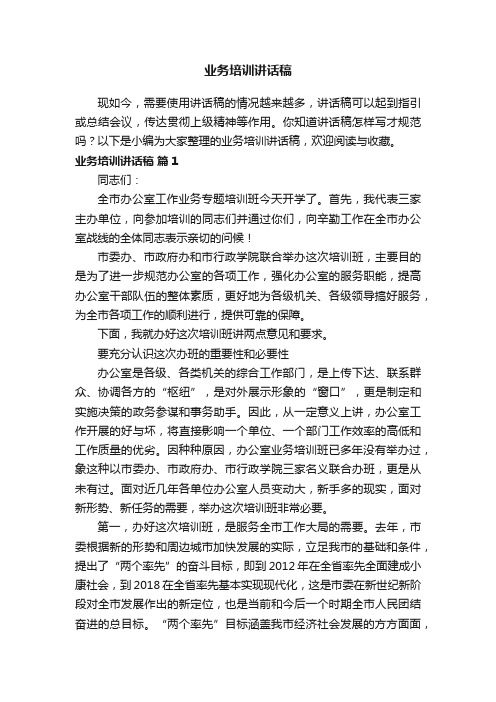 业务培训讲话稿

现如今，需要使用讲话稿的情况越来越多，讲话稿可以起到指引或总结会议，传达贯彻上级精神等作用。你知道讲话稿怎样写才规范吗？以下是小编为大家整理的业务培训讲话稿，欢迎阅读与收藏。

业务培训讲话稿 篇1

同志们：

全市办公室工作业务专题培训班今天开学了。首先，我代表三家主办单位，向参加培训的同志们并通过你们，向辛勤工作在全市办公室战线的全体同志表示亲切的问候！

市委办、市政府办和市行政学院联合举办这次培训班，主要目的是为了进一步规范办公室的各项工作，强化办公室的服务职能，提高办公室干部队伍的整体素质，更好地为各级机关、各级领导搞好服务，为全市各项工作的顺利进行，提供可靠的保障。

下面，我就办好这次培训班讲两点意见和要求。

要充分认识这次办班的重要性和必要性

办公室是各级、各类机关的综合工作部门，是上传下达、联系群众、协调各方的“枢纽”，是对外展示形象的“窗口”，更是制定和实施决策的政务参谋和事务助手。因此，从一定意义上讲，办公室工作开展的好与坏，将直接影响一个单位、一个部门工作效率的高低和工作质量的优劣。因种种原因，办公室业务培训班已多年没有举办过，象这种以市委办、市政府办、市行政学院三家名义联合办班，更是从未有过。面对近几年各单位办公室人员变动大，新手多的现实，面对新形势、新任务的需要，举办这次培训班非常必要。

第一，办好这次培训班，是服务全市工作大局的需要。去年，市委根据新的形势和周边城市加快发展的实际，立足我市的基础和条件，提出了“两个率先”的奋斗目标，即到2012年在全省率先全面建成小康社会，到2018在全省率先基本实现现代化，这是市委在新世纪新阶段对全市发展作出的新定位，也是当前和今后一个时期全市人民团结奋进的总目标。“两个率先”目标涵盖我市经济社会发展的方方面面，